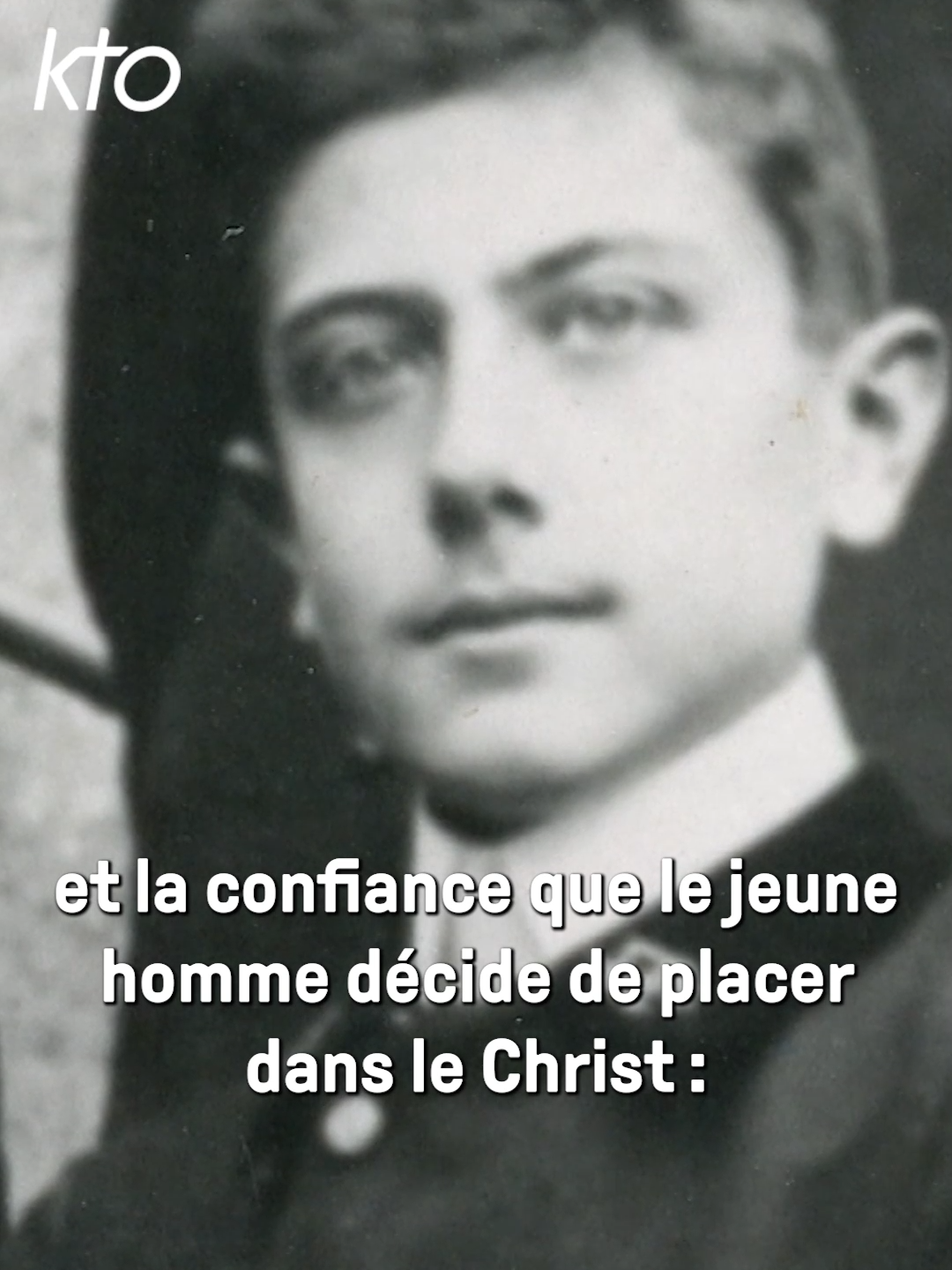 kto

et la confiance que le jeune homme décide de placer dans le Christ :